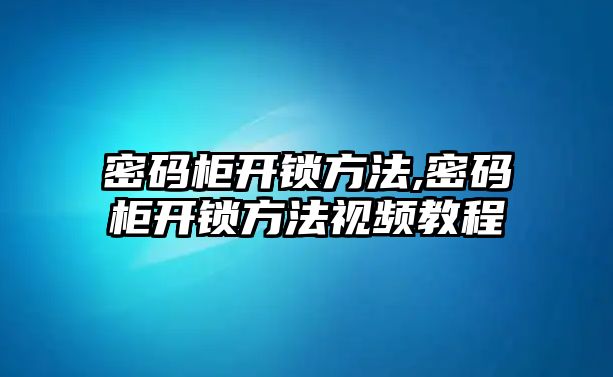 密码柜开锁方法,密码柜开锁方法视频教程